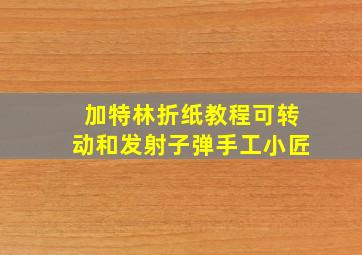 加特林折纸教程可转动和发射子弹手工小匠